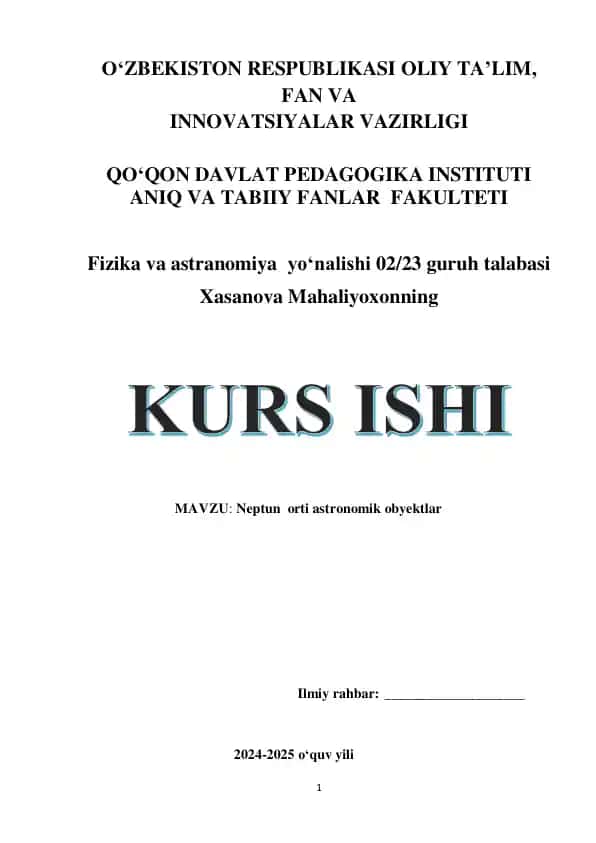 O‘ZBEKISTON RESPUBLIKASI OLIY TA’LIM, FAN VA INNOVATSIYALAR VAZIRLIGI

QO‘QON DAVLAT PEDAGOGIKA INSTITUTI ANIQ VA TABIIY FANLAR FAKULTETI

Fizika va astranomiya yo‘nalishi 02/23 guruh talabasi Xasanova Mahaliyoxonning

KURS ISHI

MAVZU: Neptun orti astronomik obyektlar

Ilmiy rahbar: ____________________

2024-2025 o‘quv yili

1